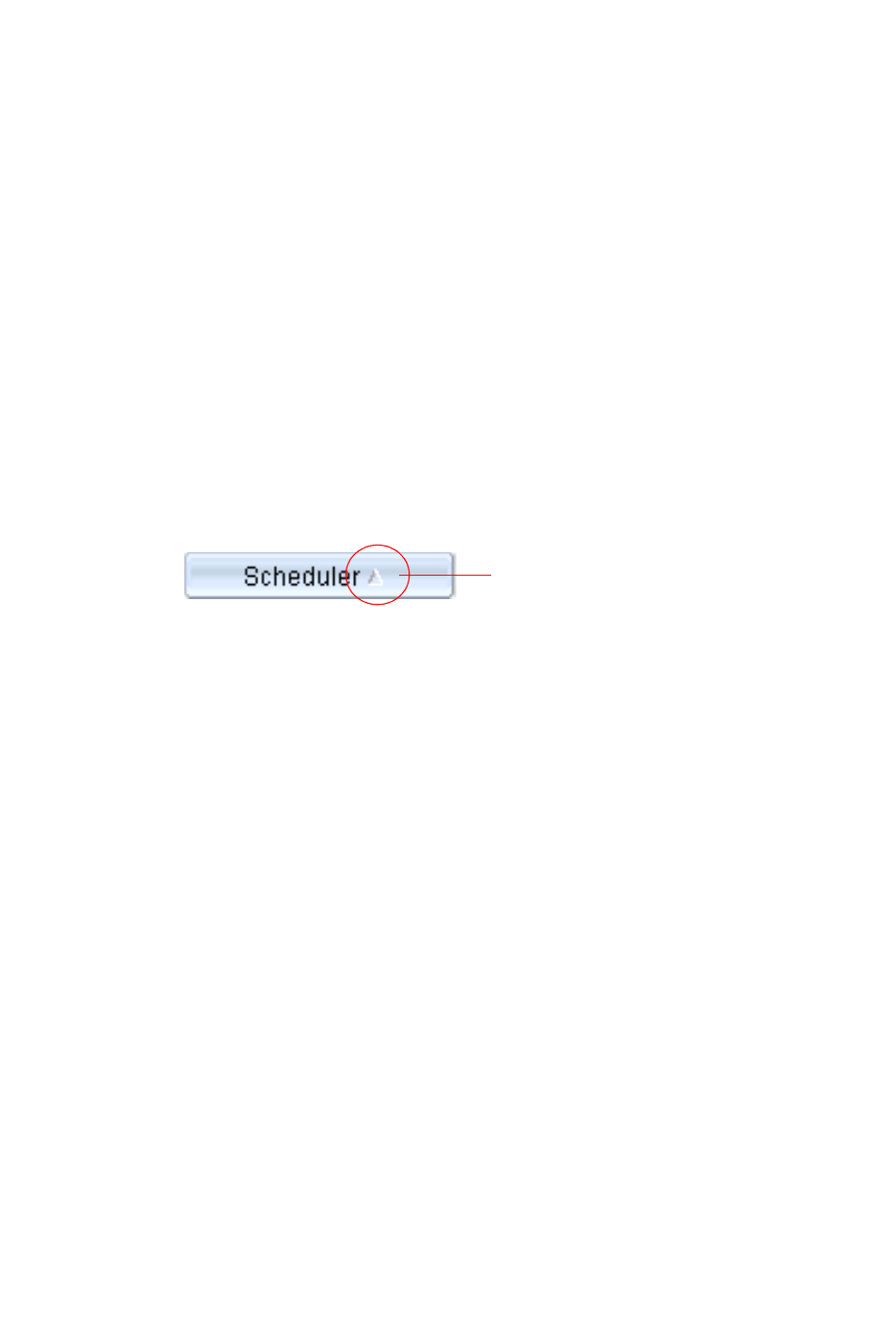 Scheduler